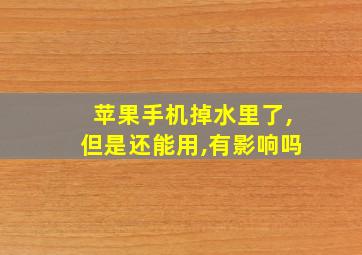 苹果手机掉水里了,
但是还能用,有影响吗